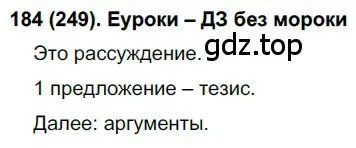 184 (249). Еуроки – ДЗ без мороки

Это рассуждение. gdz.top

1 предложение – тезис.

Далее: аргументы.